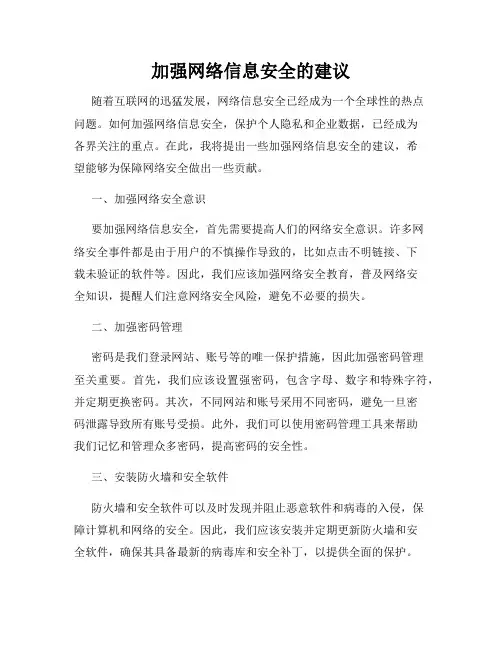 加强网络信息安全的建议

随着互联网的迅猛发展，网络信息安全已经成为一个全球性的热点问题。如何加强网络信息安全，保护个人隐私和企业数据，已经成为各界关注的重点。在此，我将提出一些加强网络信息安全的建议，希望能够为保障网络安全做出一些贡献。

一、加强网络安全意识

要加强网络信息安全，首先需要提高人们的网络安全意识。许多网络安全事件都是由于用户的不慎操作导致的，比如点击不明链接、下载未验证的软件等。因此，我们应该加强网络安全教育，普及网络安全知识，提醒人们注意网络安全风险，避免不必要的损失。

二、加强密码管理

密码是我们登录网站、账号等的唯一保护措施，因此加强密码管理至关重要。首先，我们应该设置强密码，包含字母、数字和特殊字符，并定期更换密码。其次，不同网站和账号采用不同密码，避免一旦密码泄露导致所有账号受损。此外，我们可以使用密码管理工具来帮助我们记忆和管理众多密码，提高密码的安全性。

三、安装防火墙和安全软件

防火墙和安全软件可以及时发现并阻止恶意软件和病毒的入侵，保障计算机和网络的安全。因此，我们应该安装并定期更新防火墙和安全软件，确保其具备最新的病毒库和安全补丁，以提供全面的保护。